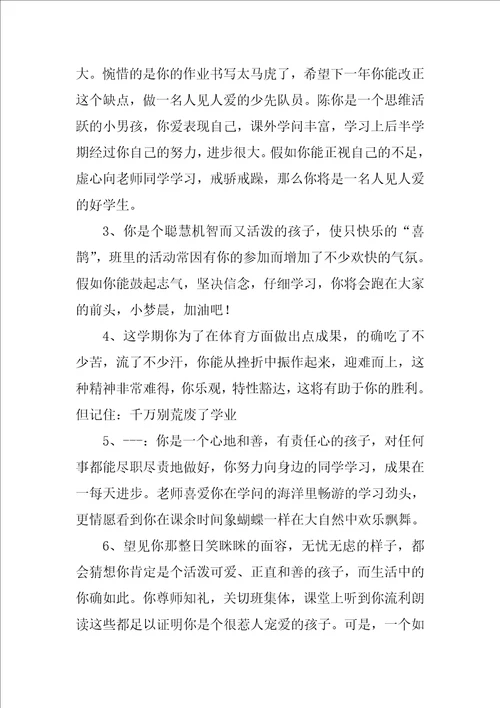 大。惋惜的是你的作业书写太马虎了，希望下一年你能改正这个缺点，做一名人见人爱的少先队员。陈你是一个思维活跃的小男孩，你爱表现自己，课外学问丰富，学习上后半学期经过你自己的努力，进步很大。假如你能正视自己的不足，虚心向老师同学学习，戒骄戒躁，那么你将是一名人见人爱的好学生。

3、你是个聪慧机智而又活泼的孩子，使只快乐的“喜鹊”，班里的活动常因有你的参加而增加了不少欢快的气氛。假如你能鼓起志气，坚决信念，仔细学习，你将会跑在大家的前头，小梦晨，加油吧！

4、这学期你为了在体育方面做出点成果，的确吃了不少苦，流了不少汗，你能从挫折中振作起来，迎难而上，这种精神非常难得，你乐观，特性豁达，这将有助于你的胜利。但记住：千万别荒废了学业

5、---：你是一个心地和善，有责任心的孩子，对任何事都能尽职尽责地做好，你努力向身边的同学学习，成果在一每天进步。老师喜爱你在学问的海洋里畅游的学习劲头，更情愿看到你在课余时间象蝴蝶一样在大自然中欢乐飘舞。

6、望见你那整日笑眯眯的面容，无忧无虑的样子，都会猜想你肯定是个活泼可爱、正直和善的孩子，而生活中的你确如此。你尊师知礼，关切班集体，课堂上听到你流利朗读这些都足以证明你是个很惹人宠爱的孩子。可是，一个如